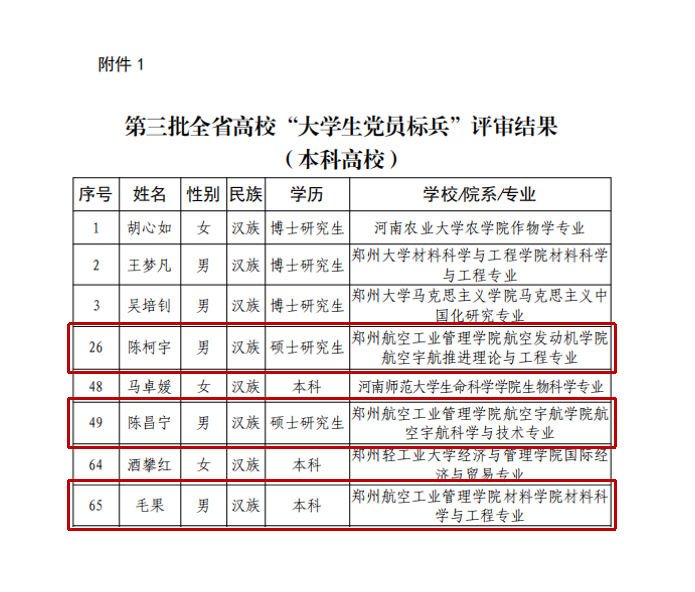 附件 1

第三批全省高校“大学生党员标兵”评审结果
（本科高校）

| 序号 | 姓名 | 性别 | 民族 | 学历 | 学校/院系/专业 |
|---|---|---|---|---|---|
| 1 | 胡心如 | 女 | 汉族 | 博士研究生 | 河南农业大学农学院作物学专业 |
| 2 | 王梦凡 | 男 | 汉族 | 博士研究生 | 郑州大学材料科学与工程学院材料科学与工程专业 |
| 3 | 吴培钊 | 男 | 汉族 | 博士研究生 | 郑州大学马克思主义学院马克思主义中国化研究专业 |
| 26 | 陈柯宇 | 男 | 汉族 | 硕士研究生 | 郑州航空工业管理学院航空发动机学院航空宇航推进理论与工程专业 |
| 48 | 马卓媛 | 女 | 汉族 | 本科 | 河南师范大学生命科学学院生物科学专业 |
| 49 | 陈昌宁 | 男 | 汉族 | 硕士研究生 | 郑州航空工业管理学院航空宇航学院航空宇航科学与技术专业 |
| 64 | 酒攀红 | 女 | 汉族 | 本科 | 郑州轻工业大学经济与管理学院国际经济与贸易专业 |
| 65 | 毛果 | 男 | 汉族 | 本科 | 郑州航空工业管理学院材料学院材料科学与工程专业 |